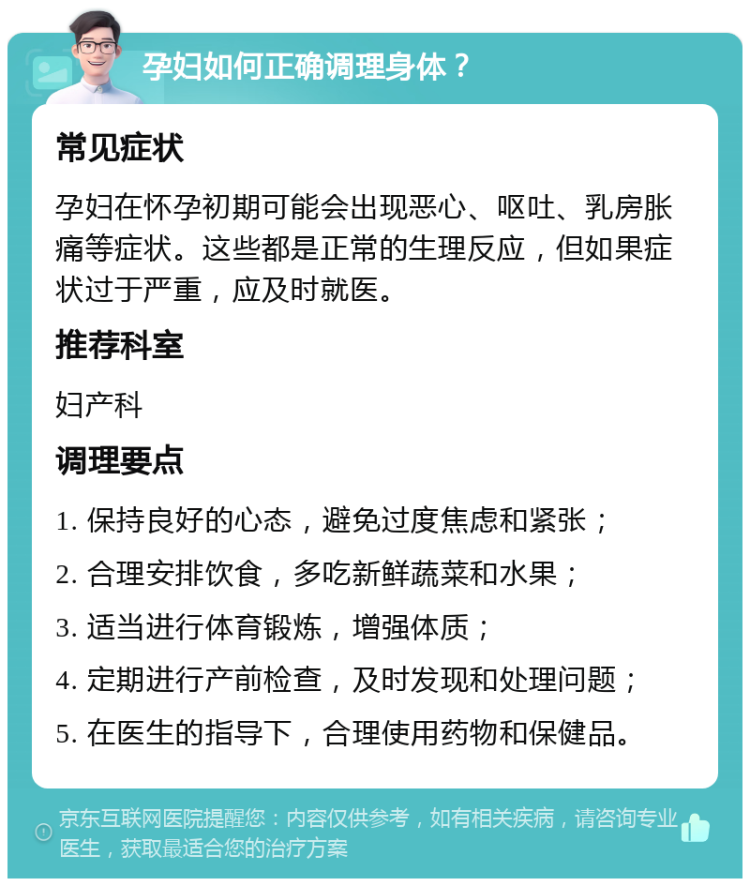 孕妇如何正确调理身体？

常见症状

孕妇在怀孕初期可能会出现恶心、呕吐、乳房胀痛等症状。这些都是正常的生理反应，但如果症状过于严重，应及时就医。

推荐科室

妇产科

调理要点

1. 保持良好的心态，避免过度焦虑和紧张；

2. 合理安排饮食，多吃新鲜蔬菜和水果；

3. 适当进行体育锻炼，增强体质；

4. 定期进行产前检查，及时发现和处理问题；

5. 在医生的指导下，合理使用药物和保健品。

京东互联网医院提醒您：内容仅供参考，如有相关疾病，请咨询专业医生，获取最适合您的治疗方案